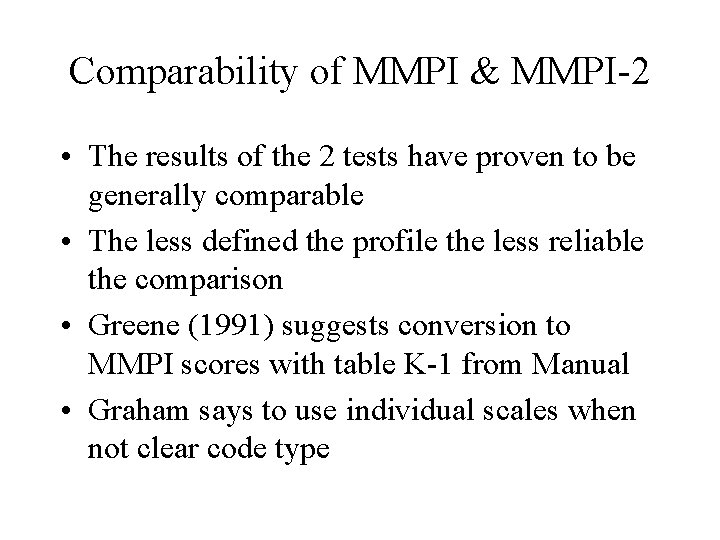 Comparability of MMPI & MMPI-2

• The results of the 2 tests have proven to be generally comparable
• The less defined the profile the less reliable the comparison
• Greene (1991) suggests conversion to MMPI scores with table K-1 from Manual
• Graham says to use individual scales when not clear code type